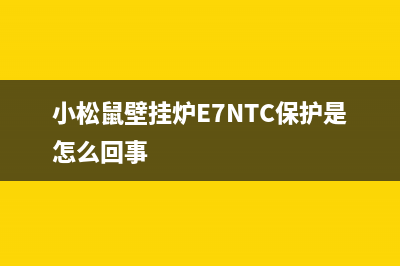 小松鼠壁挂炉E7NTC保护是怎么回事